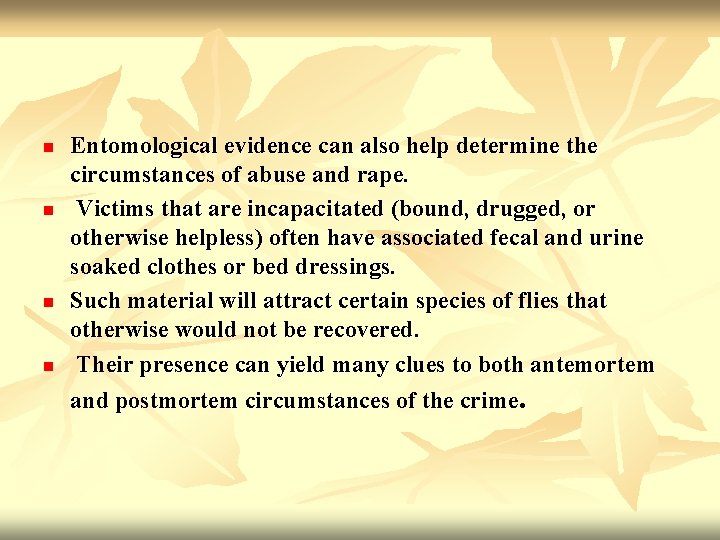 • Entomological evidence can also help determine the circumstances of abuse and rape.

• Victims that are incapacitated (bound, drugged, or otherwise helpless) often have associated fecal and urine soaked clothes or bed dressings.

• Such material will attract certain species of flies that otherwise would not be recovered.

• Their presence can yield many clues to both antemortem and postmortem circumstances of the crime.